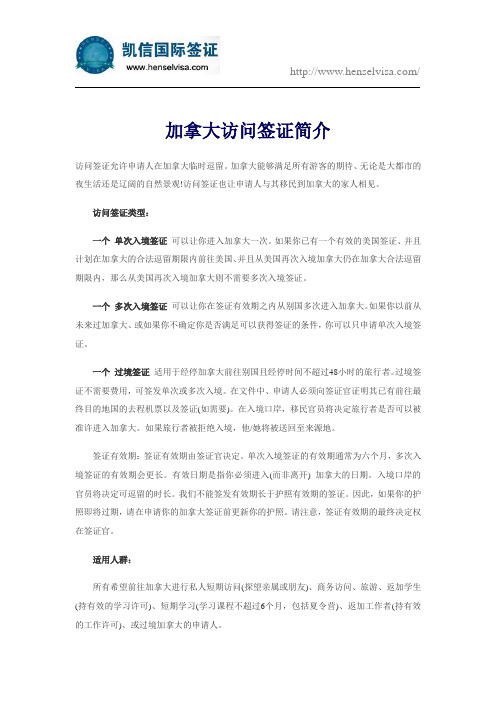 凯信国际签证
www.henselvisa.com

http://www.henselvisa.com/

加拿大访问签证简介

访问签证允许申请人在加拿大临时逗留。加拿大能够满足所有游客的期待、无论是大都市的夜生活还是辽阔的自然景观!访问签证也让申请人与其移民到加拿大的家人相见。

访问签证类型:

一个 单次入境签证 可以让你进入加拿大一次。如果你已有一个有效的美国签证、并且计划在加拿大的合法逗留期限内前往美国、并且从美国再次入境加拿大仍在加拿大合法逗留期限内，那么从美国再次入境加拿大则不需要多次入境签证。

一个 多次入境签证 可以让你在签证有效期之内从别国多次进入加拿大。如果你以前从未来过加拿大、或如果你不确定你是否满足可以获得签证的条件，你可以只申请单次入境签证。

一个 过境签证 适用于经停加拿大前往别国且经停时间不超过48小时的旅行者。过境签证不需要费用，可签发单次或多次入境。在文件中、申请人必须向签证官证明其已有前往最终目的地国的去程机票以及签证(如需要)。在入境口岸，移民官员将决定旅行者是否可以被准许进入加拿大。如果旅行者被拒绝入境，他/她将被送回至来源地。

签证有效期：签证有效期由签证官决定。单次入境签证的有效期通常为六个月，多次入境签证的有效期会更长。有效日期是指你必须进入(而非离开) 加拿大的日期。入境口岸的官员将决定可逗留的时长。我们不能签发有效期长于护照有效期的签证。因此，如果你的护照即将过期，请在申请你的加拿大签证前更新你的护照。请注意，签证有效期的最终决定权在签证官。

适用人群:

所有希望前往加拿大进行私人短期访问(探望亲属或朋友)、商务访问、旅游、返加学生(持有效的学习许可)、短期学习(学习课程不超过6个月，包括夏令营)、返加工作者(持有效的工作许可)、或过境加拿大的申请人。